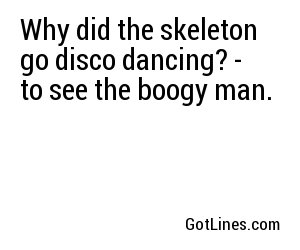 Why did the skeleton go disco dancing? - to see the boogy man.

GotLines.com